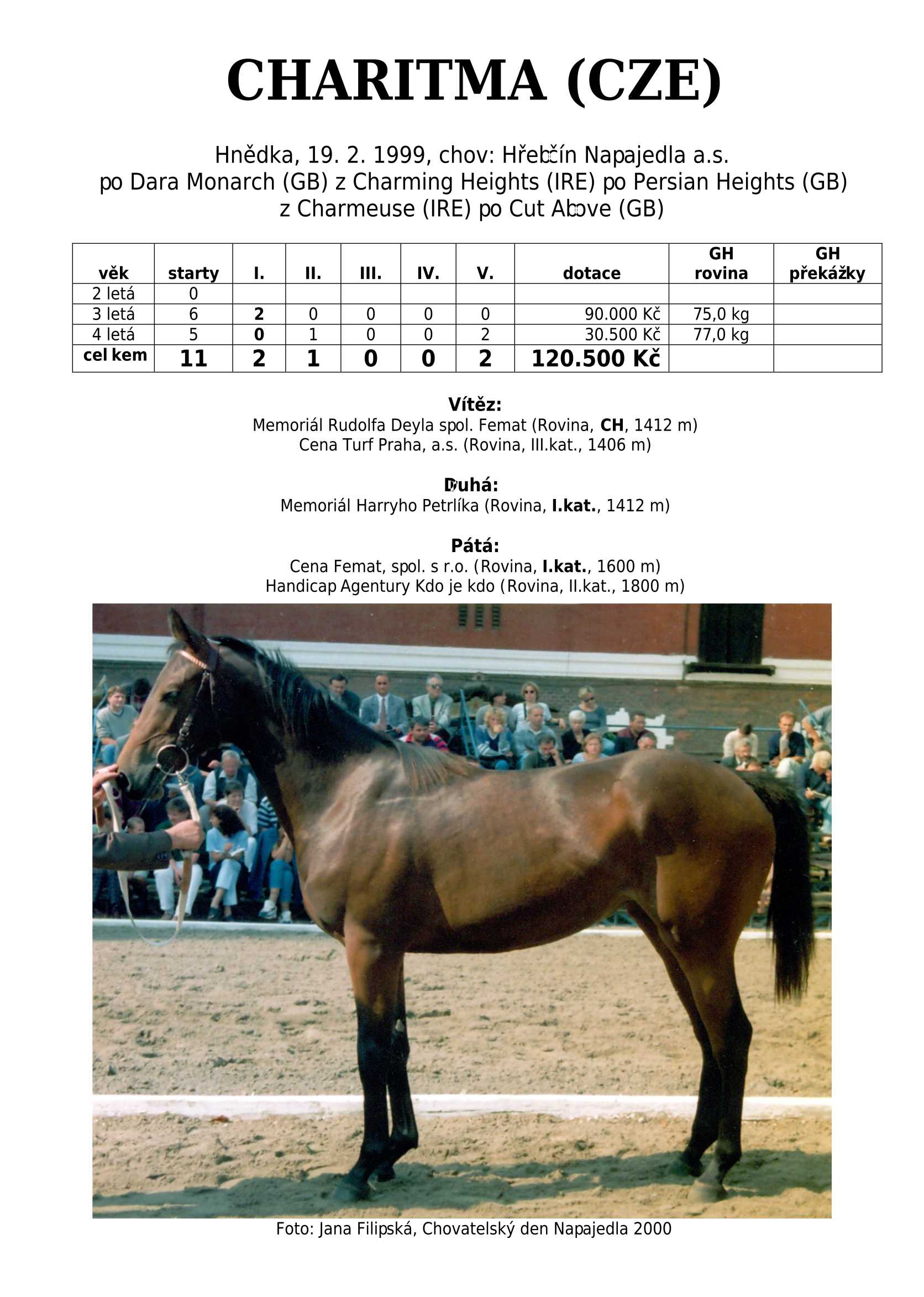 CHARITMA (CZE)

Hnědka, 19. 2. 1999, chov: Hřebčín Napajedla a.s.
po Dara Monarch (GB) z Charming Heights (IRE) po Persian Heights (GB)
z Charmeuse (IRE) po Cut Above (GB)

| věk | starty | I. | II. | III. | IV. | V. | dotace | GH rovina | GH překážky |
|---|---|---|---|---|---|---|---|---|---|
| 2 letá | 0 | | | | | | | | |
| 3 letá | 6 | 2 | 0 | 0 | 0 | 0 | 90.000 Kč | 75,0 kg | |
| 4 letá | 5 | 0 | 1 | 0 | 0 | 2 | 30.500 Kč | 77,0 kg | |
| cel kem | 11 | 2 | 1 | 0 | 0 | 2 | 120.500 Kč | | |

Vítěz:
Memoriál Rudolfa Deyla spol. Femat (Rovina, CH, 1412 m)
Cena Turf Praha, a.s. (Rovina, III.kat., 1406 m)

Druhá:
Memoriál Harryho Petrlíka (Rovina, I.kat., 1412 m)

Pátá:
Cena Femat, spol. s r.o. (Rovina, I.kat., 1600 m)
Handicap Agentury Kdo je kdo (Rovina, II.kat., 1800 m)

Foto: Jana Filipská, Chovatelský den Napajedla 2000